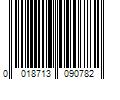 0 018713 090782